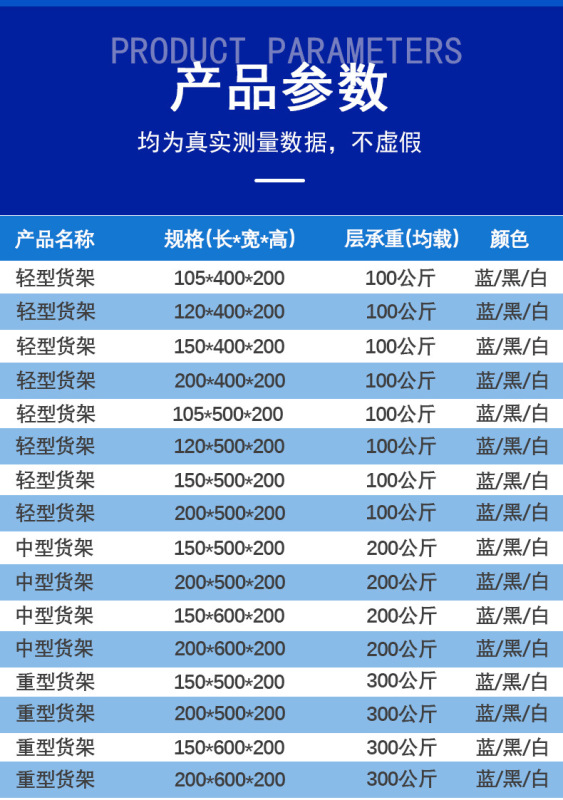 PRODUCT PARAMETERS

产品参数

均为真实测量数据，不虚假

| 产品名称 | 规格(长*宽*高) | 层承重(均载) | 颜色 |
|---|---|---|---|
| 轻型货架 | 105*400*200 | 100公斤 | 蓝/黑/白 |
| 轻型货架 | 120*400*200 | 100公斤 | 蓝/黑/白 |
| 轻型货架 | 150*400*200 | 100公斤 | 蓝/黑/白 |
| 轻型货架 | 200*400*200 | 100公斤 | 蓝/黑/白 |
| 轻型货架 | 105*500*200 | 100公斤 | 蓝/黑/白 |
| 轻型货架 | 120*500*200 | 100公斤 | 蓝/黑/白 |
| 轻型货架 | 150*500*200 | 100公斤 | 蓝/黑/白 |
| 轻型货架 | 200*500*200 | 100公斤 | 蓝/黑/白 |
| 中型货架 | 150*500*200 | 200公斤 | 蓝/黑/白 |
| 中型货架 | 200*500*200 | 200公斤 | 蓝/黑/白 |
| 中型货架 | 150*600*200 | 200公斤 | 蓝/黑/白 |
| 中型货架 | 200*600*200 | 200公斤 | 蓝/黑/白 |
| 重型货架 | 150*500*200 | 300公斤 | 蓝/黑/白 |
| 重型货架 | 200*500*200 | 300公斤 | 蓝/黑/白 |
| 重型货架 | 150*600*200 | 300公斤 | 蓝/黑/白 |
| 重型货架 | 200*600*200 | 300公斤 | 蓝/黑/白 |